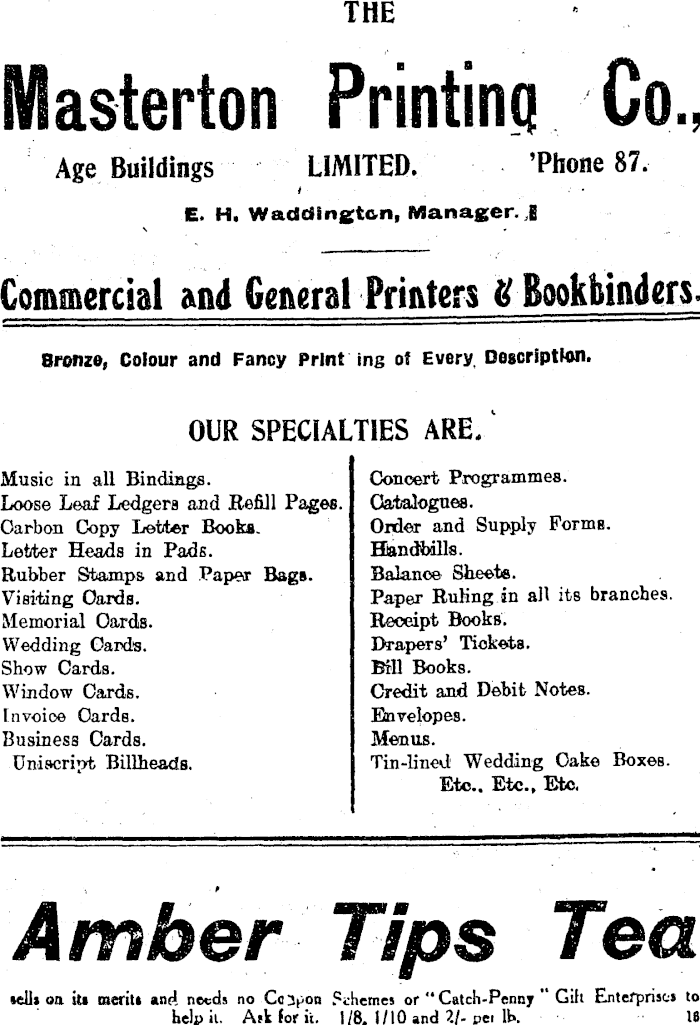 THE

Masterton Printing Co.,

Age Buildings LIMITED. 'Phone 87.

E. H. Waddington, Manager.

Commercial and General Printers & Bookbinders.

Bronze, Colour and Fancy Print ing of Every Description.

OUR SPECIALTIES ARE.

Music in all Bindings.
Loose Leaf Ledgers and Refill Pages.
Carbon Copy Letter Books.
Letter Heads in Pads.
Rubber Stamps and Paper Bags.
Visiting Cards.
Memorial Cards.
Wedding Cards.
Show Cards.
Window Cards.
Invoice Cards.
Business Cards.
Uniscript Billheads.

Concert Programmes.
Catalogues.
Order and Supply Forms.
Handbills.
Balance Sheets.
Paper Ruling in all its branches.
Receipt Books.
Drapers' Tickets.
Bill Books.
Credit and Debit Notes.
Envelopes.
Menus.
Tin-lined Wedding Cake Boxes.
Etc., Etc., Etc.

Amber Tips Tea

sells on its merits and needs no Coupon Schemes or "Catch-Penny" Gift Enterprises to help it. Ask for it. 1/8, 1/10 and 2/- per lb.

18